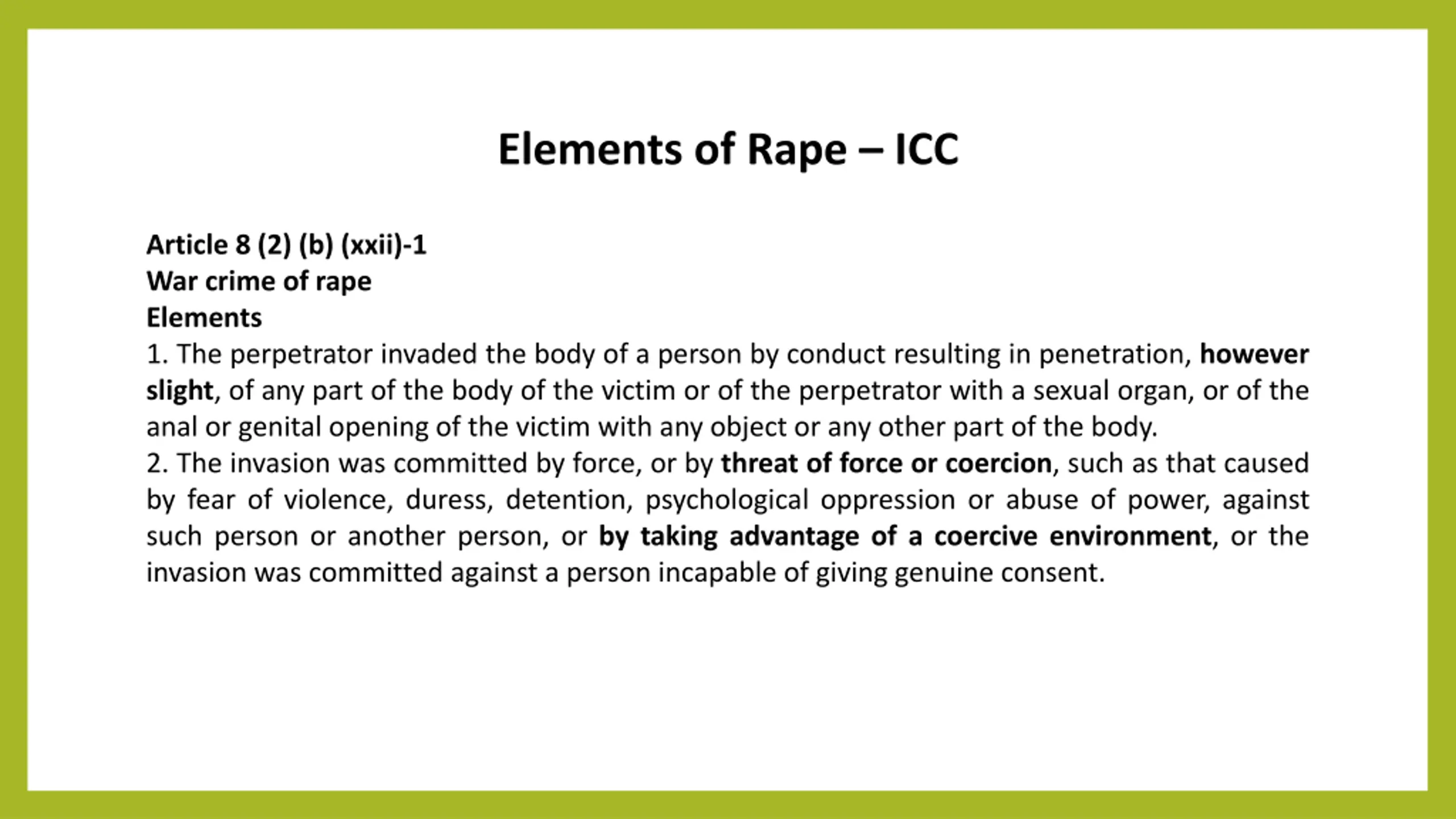 Elements of Rape – ICC

Article 8 (2) (b) (xxii)-1
War crime of rape
Elements

1. The perpetrator invaded the body of a person by conduct resulting in penetration, however slight, of any part of the body of the victim or of the perpetrator with a sexual organ, or of the anal or genital opening of the victim with any object or any other part of the body.

2. The invasion was committed by force, or by threat of force or coercion, such as that caused by fear of violence, duress, detention, psychological oppression or abuse of power, against such person or another person, or by taking advantage of a coercive environment, or the invasion was committed against a person incapable of giving genuine consent.